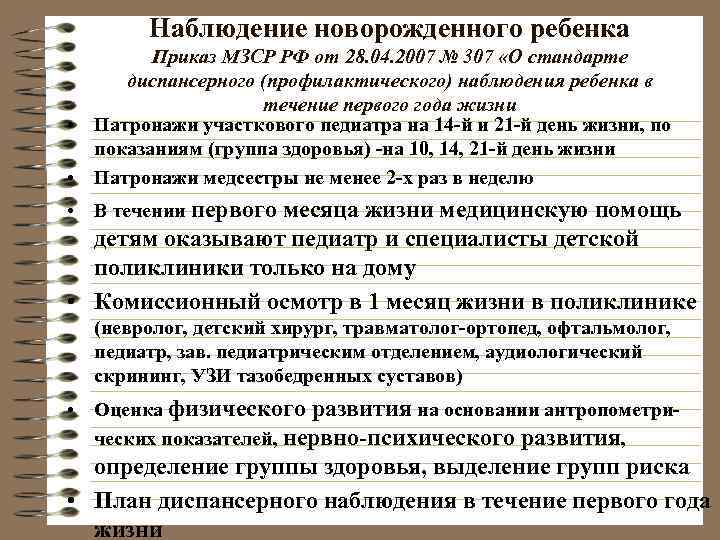 Наблюдение новорожденного ребенка
Приказ МЗСР РФ от 28.04.2007 № 307 «О стандарте диспансерного (профилактического) наблюдения ребенка в течение первого года жизни

• Патронажи участкового педиатра на 14-й и 21-й день жизни, по показаниям (группа здоровья) -на 10, 14, 21-й день жизни
• Патронажи медсестры не менее 2-х раз в неделю
• В течении первого месяца жизни медицинскую помощь детям оказывают педиатр и специалисты детской поликлиники только на дому
• Комиссионный осмотр в 1 месяц жизни в поликлинике (невролог, детский хирург, травматолог-ортопед, офтальмолог, педиатр, зав. педиатрическим отделением, аудиологический скрининг, УЗИ тазобедренных суставов)
• Оценка физического развития на основании антропометрических показателей, нервно-психического развития, определение группы здоровья, выделение групп риска
• План диспансерного наблюдения в течение первого года жизни